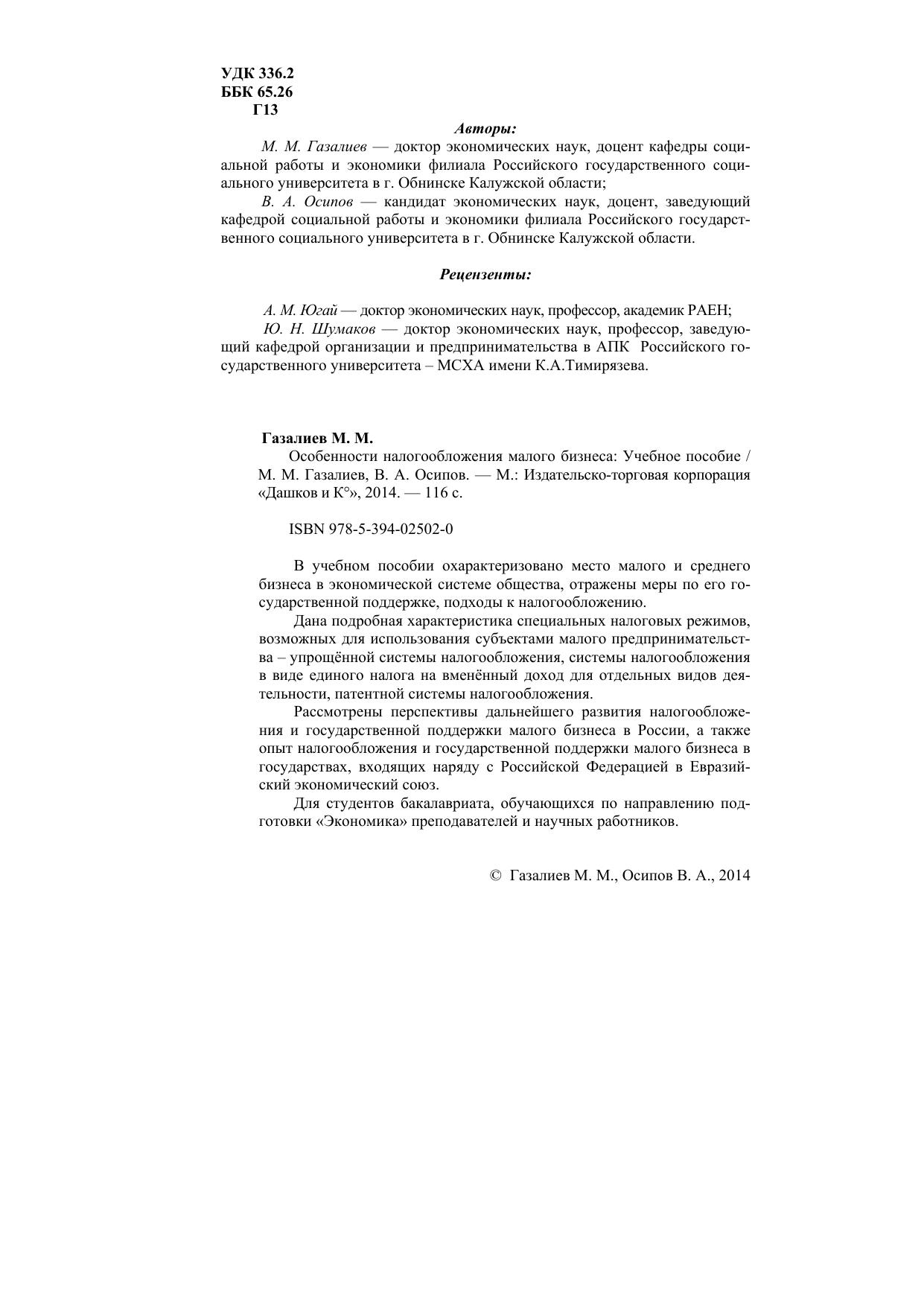 УДК 336.2
ББК 65.26
Г13

Авторы:

М. М. Газалиев — доктор экономических наук, доцент кафедры социальной работы и экономики филиала Российского государственного социального университета в г. Обнинске Калужской области;

В. А. Осипов — кандидат экономических наук, доцент, заведующий кафедрой социальной работы и экономики филиала Российского государственного социального университета в г. Обнинске Калужской области.

Рецензенты:

А. М. Югай — доктор экономических наук, профессор, академик РАЕН;

Ю. Н. Шумаков — доктор экономических наук, профессор, заведующий кафедрой организации и предпринимательства в АПК Российского государственного университета – МСХА имени К.А.Тимирязева.

Газалиев М. М.

Особенности налогообложения малого бизнеса: Учебное пособие / М. М. Газалиев, В. А. Осипов. — М.: Издательско-торговая корпорация «Дашков и К°», 2014. — 116 с.

ISBN 978-5-394-02502-0

В учебном пособии охарактеризовано место малого и среднего бизнеса в экономической системе общества, отражены меры по его государственной поддержке, подходы к налогообложению.

Дана подробная характеристика специальных налоговых режимов, возможных для использования субъектами малого предпринимательства – упрощённой системы налогообложения, системы налогообложения в виде единого налога на вменённый доход для отдельных видов деятельности, патентной системы налогообложения.

Рассмотрены перспективы дальнейшего развития налогообложения и государственной поддержки малого бизнеса в России, а также опыт налогообложения и государственной поддержки малого бизнеса в государствах, входящих наряду с Российской Федерацией в Евразийский экономический союз.

Для студентов бакалавриата, обучающихся по направлению подготовки «Экономика» преподавателей и научных работников.

© Газалиев М. М., Осипов В. А., 2014